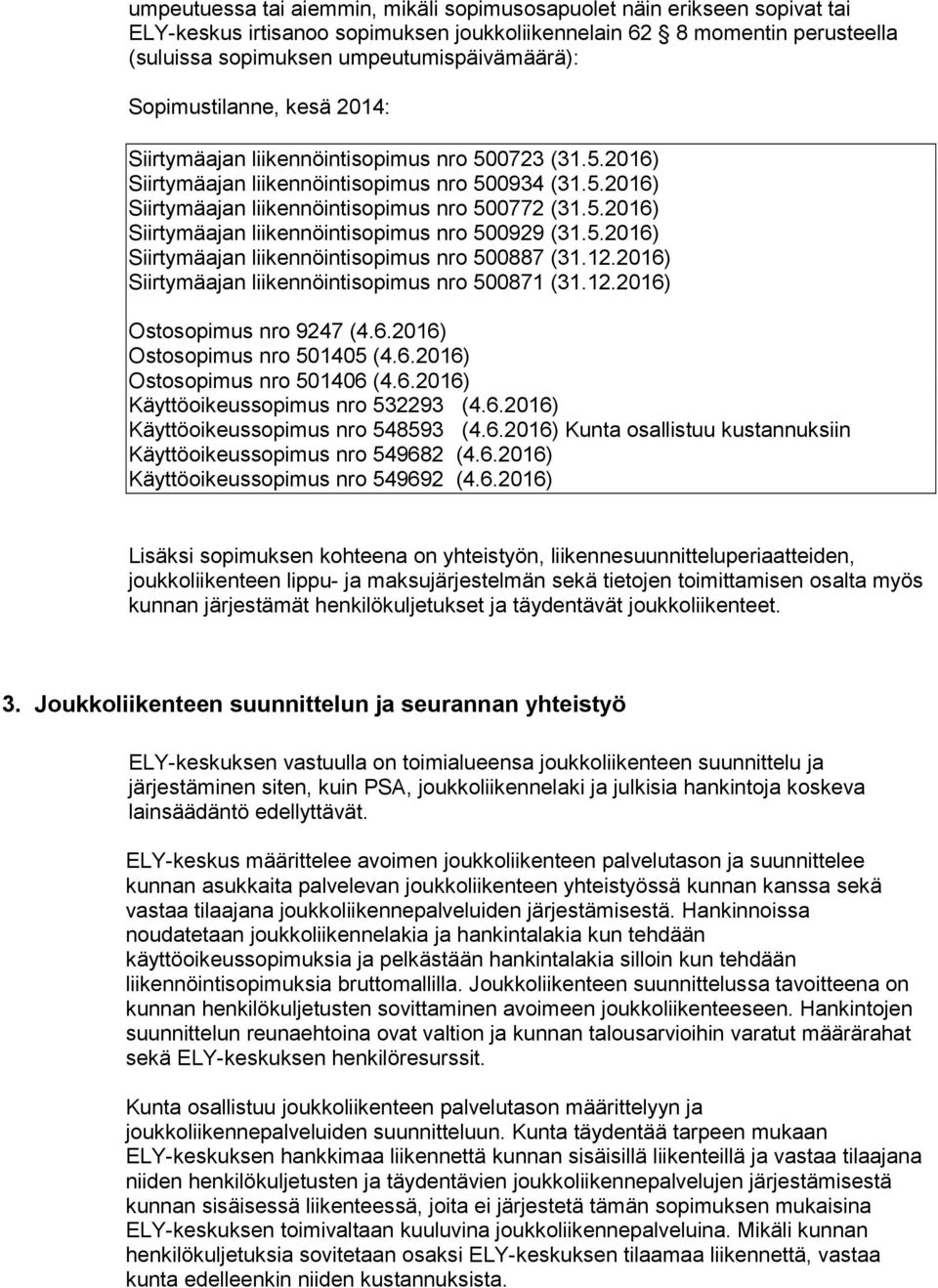 umpeutuessa tai aiemmin, mikäli sopimusosapuolet näin erikseen sopivat tai ELY-keskus irtisanoo sopimuksen joukkoliikennelain 62 § 8 momentin perusteella (suluissa sopimuksen umpeutumispäivämäärä):

Sopimustilanne, kesä 2014:

Siirtymäajan liikennöintisopimus nro 500723 (31.5.2016)
Siirtymäajan liikennöintisopimus nro 500934 (31.5.2016)
Siirtymäajan liikennöintisopimus nro 500772 (31.5.2016)
Siirtymäajan liikennöintisopimus nro 500929 (31.5.2016)
Siirtymäajan liikennöintisopimus nro 500887 (31.12.2016)
Siirtymäajan liikennöintisopimus nro 500871 (31.12.2016)

Ostosopimus nro 9247 (4.6.2016)
Ostosopimus nro 501405 (4.6.2016)
Ostosopimus nro 501406 (4.6.2016)
Käyttöoikeussopimus nro 532293 (4.6.2016)
Käyttöoikeussopimus nro 548593 (4.6.2016) Kunta osallistuu kustannuksiin
Käyttöoikeussopimus nro 549682 (4.6.2016)
Käyttöoikeussopimus nro 549692 (4.6.2016)

Lisäksi sopimuksen kohteena on yhteistyön, liikennesuunnitteluperiaatteiden, joukkoliikenteen lippu- ja maksujärjestelmän sekä tietojen toimittamisen osalta myös kunnan järjestämät henkilökuljetukset ja täydentävät joukkoliikenteet.

3. Joukkoliikenteen suunnittelun ja seurannan yhteistyö

ELY-keskuksen vastuulla on toimialueensa joukkoliikenteen suunnittelu ja järjestäminen siten, kuin PSA, joukkoliikennelaki ja julkisia hankintoja koskeva lainsäädäntö edellyttävät.

ELY-keskus määrittelee avoimen joukkoliikenteen palvelutason ja suunnittelee kunnan asukkaita palvelevan joukkoliikenteen yhteistyössä kunnan kanssa sekä vastaa tilaajana joukkoliikennepalveluiden järjestämisestä. Hankinnoissa noudatetaan joukkoliikennelakia ja hankintalakia kun tehdään käyttöoikeussopimuksia ja pelkästään hankintalakia silloin kun tehdään liikennöintisopimuksia bruttomallilla. Joukkoliikenteen suunnittelussa tavoitteena on kunnan henkilökuljetusten sovittaminen avoimeen joukkoliikenteeseen. Hankintojen suunnittelun reunaehtoina ovat valtion ja kunnan talousarvioihin varatut määrärahat sekä ELY-keskuksen henkilöresurssit.

Kunta osallistuu joukkoliikenteen palvelutason määrittelyyn ja joukkoliikennepalveluiden suunnitteluun. Kunta täydentää tarpeen mukaan ELY-keskuksen hankkimaa liikennettä kunnan sisäisillä liikenteillä ja vastaa tilaajana niiden henkilökuljetusten ja täydentävien joukkoliikennepalvelujen järjestämisestä kunnan sisäisessä liikenteessä, joita ei järjestetä tämän sopimuksen mukaisina ELY-keskuksen toimivaltaan kuuluvina joukkoliikennepalveluina. Mikäli kunnan henkilökuljetuksia sovitetaan osaksi ELY-keskuksen tilaamaa liikennettä, vastaa kunta edelleenkin niiden kustannuksista.